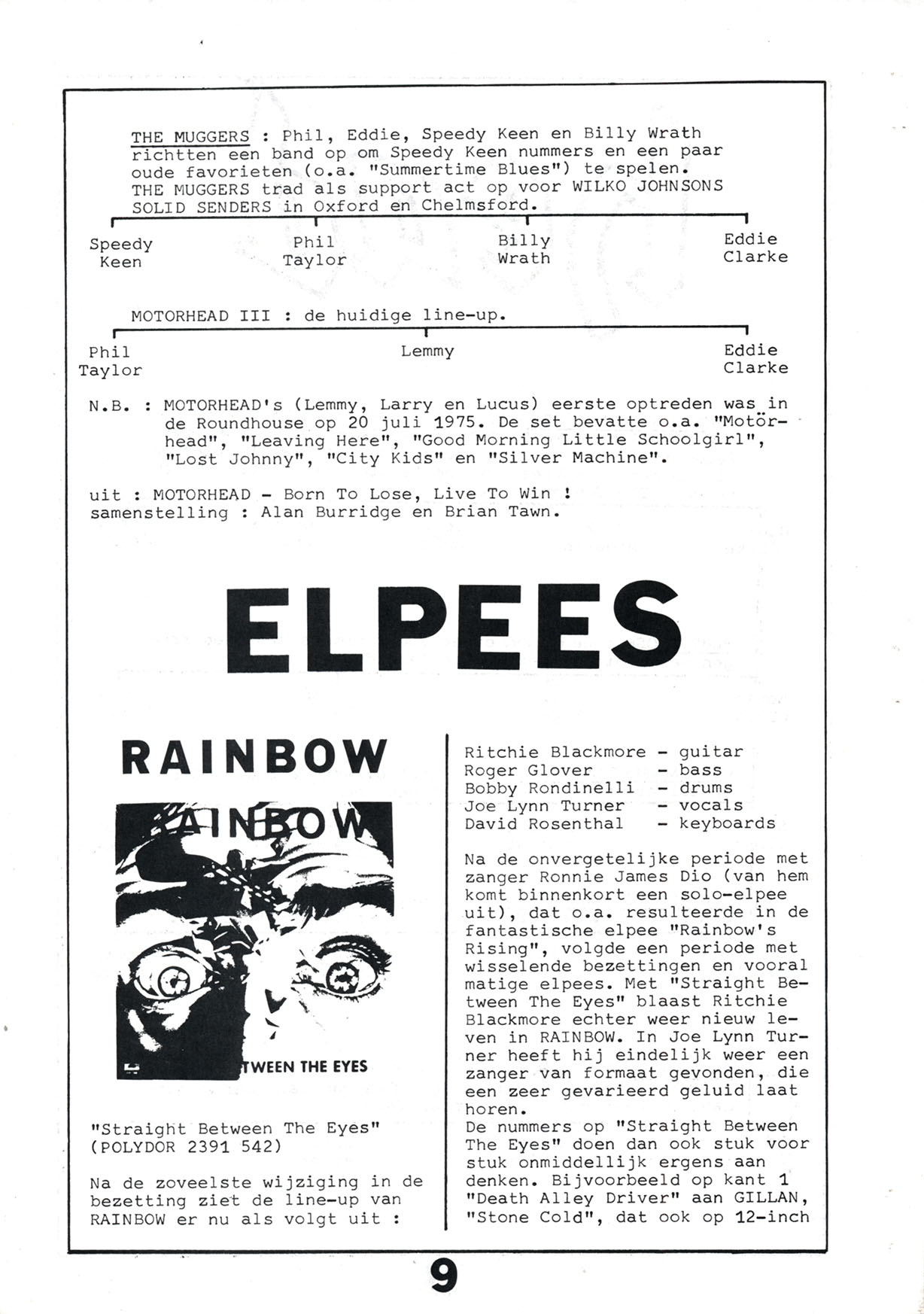 THE MUGGERS : Phil, Eddie, Speedy Keen en Billy Wrath richtten een band op om Speedy Keen nummers en een paar oude favorieten (o.a. "Summertime Blues") te spelen. THE MUGGERS trad als support act op voor WILKO JOHNSONS SOLID SENDERS in Oxford en Chelmsford.

Speedy Keen

Phil Taylor

Billy Wrath

Eddie Clarke

MOTORHEAD III : de huidige line-up.

Phil Taylor

Lemmy

Eddie Clarke

N.B. : MOTORHEAD's (Lemmy, Larry en Lucus) eerste optreden was in de Roundhouse op 20 juli 1975. De set bevatte o.a. "Motörhead", "Leaving Here", "Good Morning Little Schoolgirl", "Lost Johnny", "City Kids" en "Silver Machine".

uit : MOTORHEAD - Born To Lose, Live To Win ! samenstelling : Alan Burridge en Brian Tawn.

ELPEES

RAINBOW

RAINBOW

TWEEN THE EYES

"Straight Between The Eyes" (POLYDOR 2391 542)

Na de zoveelste wijziging in de bezetting ziet de line-up van RAINBOW er nu als volgt uit :

Ritchie Blackmore - guitar
Roger Glover - bass
Bobby Rondinelli - drums
Joe Lynn Turner - vocals
David Rosenthal - keyboards

Na de onvergetelijke periode met zanger Ronnie James Dio (van hem komt binnenkort een solo-elpee uit), dat o.a. resulteerde in de fantastische elpee "Rainbow's Rising", volgde een periode met wisselende bezettingen en vooral matige elpees. Met "Straight Between The Eyes" blaast Ritchie Blackmore echter weer nieuw leven in RAINBOW. In Joe Lynn Turner heeft hij eindelijk weer een zanger van formaat gevonden, die een zeer gevarieerd geluid laat horen.
De nummers op "Straight Between The Eyes" doen dan ook stuk voor stuk onmiddellijk ergens aan denken. Bijvoorbeeld op kant 1 "Death Alley Driver" aan GILLAN, "Stone Cold", dat ook op 12-inch

9